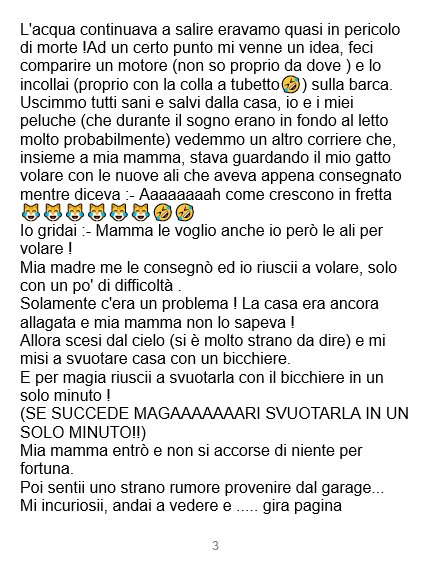 L'acqua continuava a salire eravamo quasi in pericolo di morte !Ad un certo punto mi venne un idea, feci comparire un motore (non so proprio da dove ) e lo incollai (proprio con la colla a tubetto🤣) sulla barca. Uscimmo tutti sani e salvi dalla casa, io e i miei peluche (che durante il sogno erano in fondo al letto molto probabilmente) vedemmo un altro corriere che, insieme a mia mamma, stava guardando il mio gatto volare con le nuove ali che aveva appena consegnato mentre diceva :- Aaaaaaaah come crescono in fretta 😹😹😹😹😹😹🤣🤣

Io gridai :- Mamma le voglio anche io però le ali per volare !

Mia madre me le consegnò ed io riuscii a volare, solo con un po' di difficoltà .

Solamente c'era un problema ! La casa era ancora allagata e mia mamma non lo sapeva !

Allora scesi dal cielo (si è molto strano da dire) e mi misi a svuotare casa con un bicchiere.

E per magia riuscii a svuotarla con il bicchiere in un solo minuto !

(SE SUCCEDE MAGAAAAAAARI SVUOTARLA IN UN SOLO MINUTO!!)

Mia mamma entrò e non si accorse di niente per fortuna.

Poi sentii uno strano rumore provenire dal garage...

Mi incuriosii, andai a vedere e ..... gira pagina

3